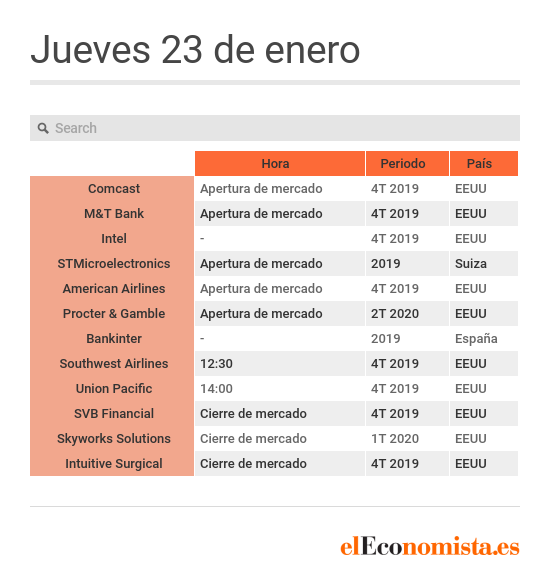 Jueves 23 de enero

Search

| | Hora | Periodo | País |
|---|---|---|---|
| Comcast | Apertura de mercado | 4T 2019 | EEUU |
| M&T Bank | Apertura de mercado | 4T 2019 | EEUU |
| Intel | - | 4T 2019 | EEUU |
| STMicroelectronics | Apertura de mercado | 2019 | Suiza |
| American Airlines | Apertura de mercado | 4T 2019 | EEUU |
| Procter & Gamble | Apertura de mercado | 2T 2020 | EEUU |
| Bankinter | - | 2019 | España |
| Southwest Airlines | 12:30 | 4T 2019 | EEUU |
| Union Pacific | 14:00 | 4T 2019 | EEUU |
| SVB Financial | Cierre de mercado | 4T 2019 | EEUU |
| Skyworks Solutions | Cierre de mercado | 1T 2020 | EEUU |
| Intuitive Surgical | Cierre de mercado | 4T 2019 | EEUU |

elEconomista.es